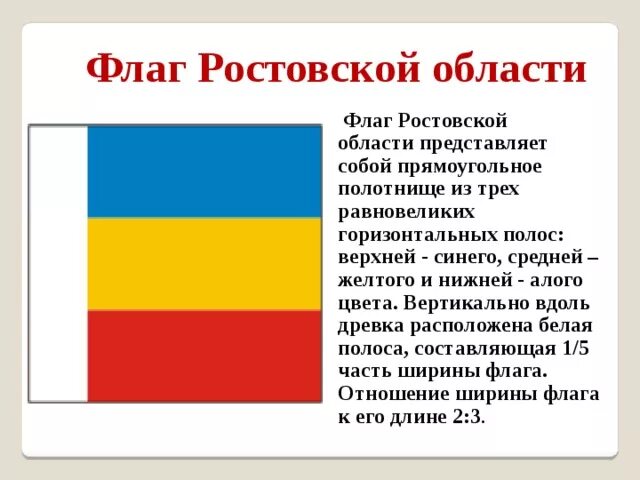 Флаг Ростовской области

Флаг Ростовской области представляет собой прямоугольное полотнище из трех равновеликих горизонтальных полос: верхней - синего, средней – желтого и нижней - алого цвета. Вертикально вдоль древка расположена белая полоса, составляющая 1/5 часть ширины флага. Отношение ширины флага к его длине 2:3.